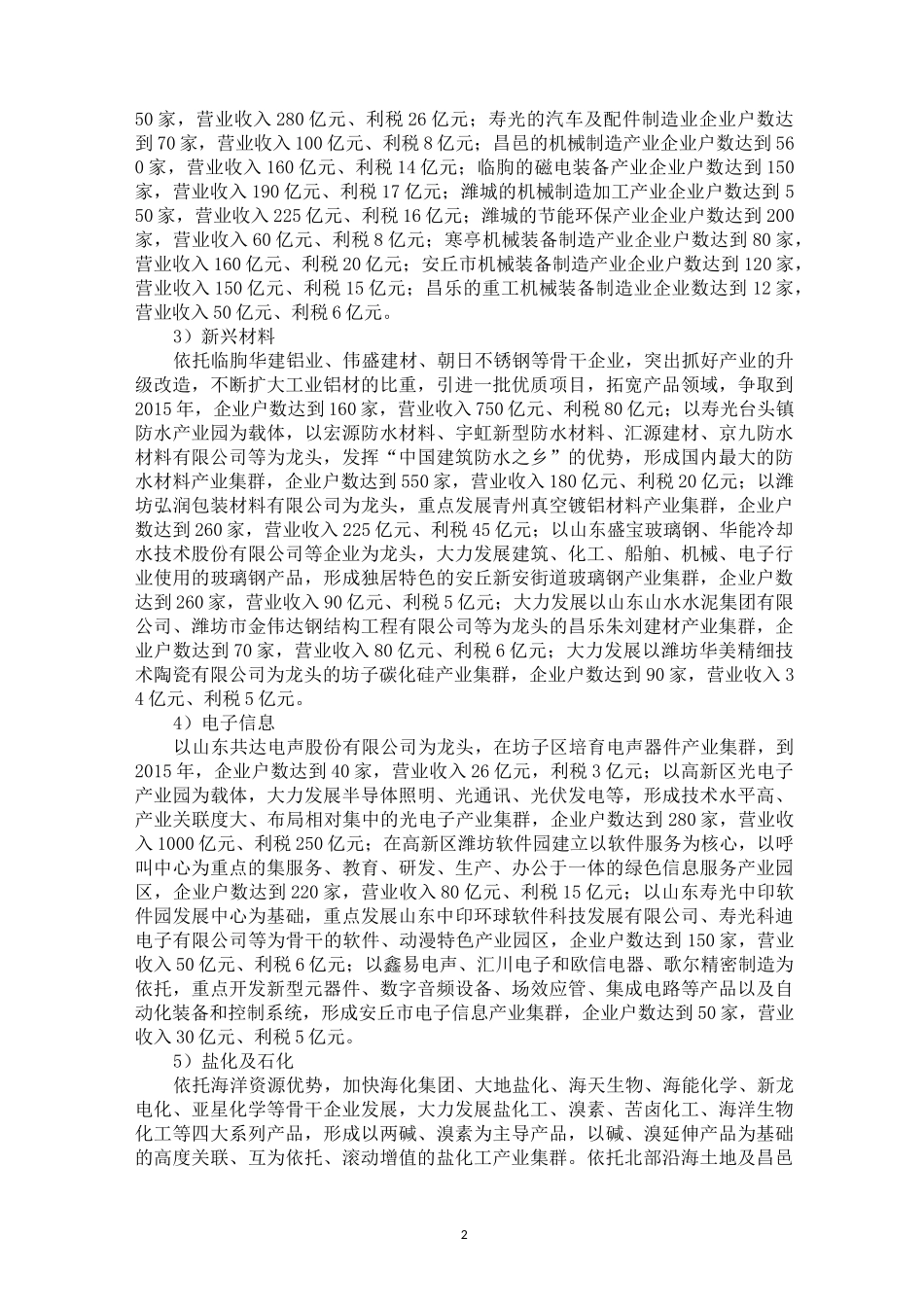 50家，营业收入280亿元、利税26亿元；寿光的汽车及配件制造业企业户数达到70家，营业收入100亿元、利税8亿元；昌邑的机械制造产业企业户数达到560家，营业收入160亿元、利税14亿元；临朐的磁电装备产业企业户数达到150家，营业收入190亿元、利税17亿元；潍城的机械制造加工产业企业户数达到550家，营业收入225亿元、利税16亿元；潍城的节能环保产业企业户数达到200家，营业收入60亿元、利税8亿元；寒亭机械装备制造产业企业户数达到80家，营业收入160亿元、利税20亿元；安丘市机械装备制造产业企业户数达到120家，营业收入150亿元、利税15亿元；昌乐的重工机械装备制造业企业数达到12家，营业收入50亿元、利税6亿元。

3）新兴材料

依托临朐华建铝业、伟盛建材、朝日不锈钢等骨干企业，突出抓好产业的升级改造，不断扩大工业铝材的比重，引进一批优质项目，拓宽产品领域，争取到2015年，企业户数达到160家，营业收入750亿元、利税80亿元；以寿光台头镇防水产业园为载体，以宏源防水材料、宇虹新型防水材料、汇源建材、京九防水材料有限公司等为龙头，发挥“中国建筑防水之乡”的优势，形成国内最大的防水材料产业集群，企业户数达到550家，营业收入180亿元、利税20亿元；以潍坊弘润包装材料有限公司为龙头，重点发展青州真空镀铝材料产业集群，企业户数达到260家，营业收入225亿元、利税45亿元；以山东盛宝玻璃钢、华能冷却水技术股份有限公司等企业为龙头，大力发展建筑、化工、船舶、机械、电子行业使用的玻璃钢产品，形成独居特色的安丘新安街道玻璃钢产业集群，企业户数达到260家，营业收入90亿元、利税5亿元；大力发展以山东山水水泥集团有限公司、潍坊市金伟达钢结构工程有限公司等为龙头的昌乐朱刘建材产业集群，企业户数达到70家，营业收入80亿元、利税6亿元；大力发展以潍坊华美精细技术陶瓷有限公司为龙头的坊子碳化硅产业集群，企业户数达到90家，营业收入34亿元、利税5亿元。

4）电子信息

以山东共达电声股份有限公司为龙头，在坊子区培育电声器件产业集群，到2015年，企业户数达到40家，营业收入26亿元，利税3亿元；以高新区光电子产业园为载体，大力发展半导体照明、光通讯、光伏发电等，形成技术水平高、产业关联度大、布局相对集中的光电子产业集群，企业户数达到280家，营业收入1000亿元、利税250亿元；在高新区潍坊软件园建立以软件服务为核心，以呼叫中心为重点的集服务、教育、研发、生产、办公于一体的绿色信息服务产业园区，企业户数达到220家，营业收入80亿元、利税15亿元；以山东寿光中印软件园发展中心为基础，重点发展山东中印环球软件科技发展有限公司、寿光科迪电子有限公司等为骨干的软件、动漫特色产业园区，企业户数达到150家，营业收入50亿元、利税6亿元；以鑫易电声、汇川电子和欧信电器、歌尔精密制造为依托，重点开发新型元器件、数字音频设备、场效应管、集成电路等产品以及自动化装备和控制系统，形成安丘市电子信息产业集群，企业户数达到50家，营业收入30亿元、利税5亿元。

5）盐化及石化

依托海洋资源优势，加快海化集团、大地盐化、海天生物、海能化学、新龙电化、亚星化学等骨干企业发展，大力发展盐化工、溴素、苦卤化工、海洋生物化工等四大系列产品，形成以两碱、溴素为主导产品，以碱、溴延伸产品为基础的高度关联、互为依托、滚动增值的盐化工产业集群。依托北部沿海土地及昌邑

2